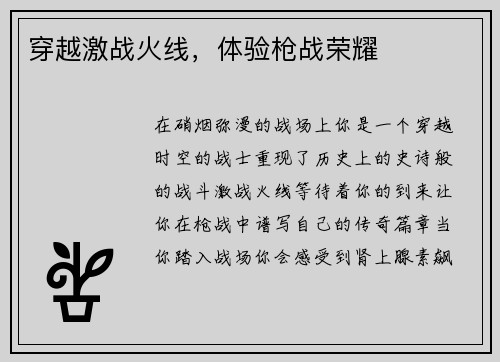 穿越激战火线，体验枪战荣耀

在硝烟弥漫的战场上你是一个穿越时空的战士重现了历史上的史诗般的战斗激战火线等待着你的到来让你在枪战中谱写自己的传奇篇章当你踏入战场你会感受到肾上腺素飙